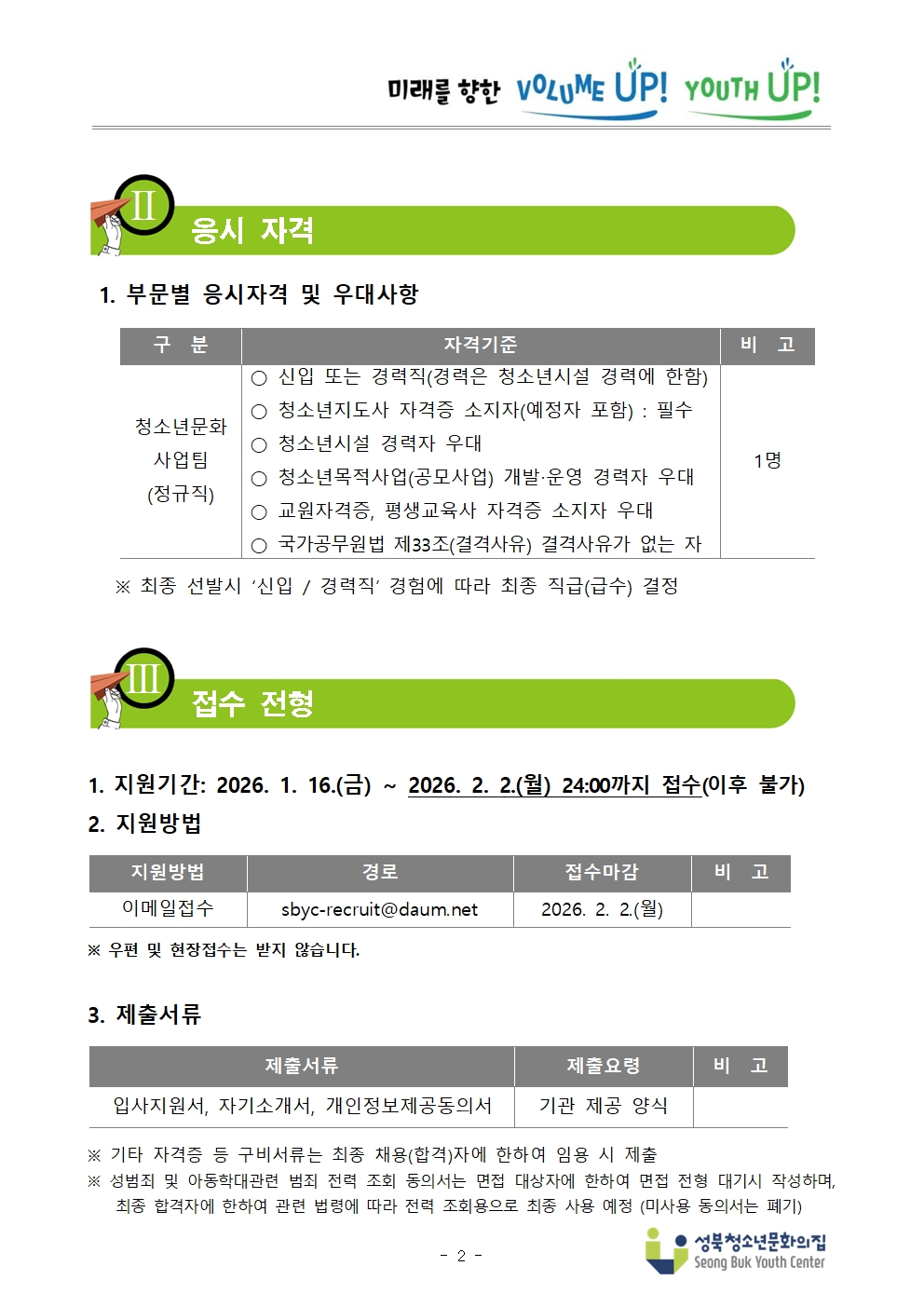 미래를 향한 VOLUME UP! YOUTH UP!

Ⅱ 응시 자격

1. 부문별 응시자격 및 우대사항

| 구 분 | 자격기준 | 비 고 |
|---|---|---|
| 청소년문화 사업팀 (정규직) | ○ 신입 또는 경력직(경력은 청소년시설 경력에 한함) ○ 청소년지도사 자격증 소지자(예정자 포함) : 필수 ○ 청소년시설 경력자 우대 ○ 청소년목적사업(공모사업) 개발·운영 경력자 우대 ○ 교원자격증, 평생교육사 자격증 소지자 우대 ○ 국가공무원법 제33조(결격사유) 결격사유가 없는 자 | 1명 |

※ 최종 선발시 '신입 / 경력직' 경험에 따라 최종 직급(급수) 결정

Ⅲ 접수 전형

1. 지원기간: 2026. 1. 16.(금) ~ 2026. 2. 2.(월) 24:00까지 접수(이후 불가)

2. 지원방법

| 지원방법 | 경로 | 접수마감 | 비 고 |
|---|---|---|---|
| 이메일접수 | sbyc-recruit@daum.net | 2026. 2. 2.(월) | |

※ 우편 및 현장접수는 받지 않습니다.

3. 제출서류

| 제출서류 | 제출요령 | 비 고 |
|---|---|---|
| 입사지원서, 자기소개서, 개인정보제공동의서 | 기관 제공 양식 | |

※ 기타 자격증 등 구비서류는 최종 채용(합격)자에 한하여 임용 시 제출
※ 성범죄 및 아동학대관련 범죄 전력 조회 동의서는 면접 대상자에 한하여 면접 전형 대기시 작성하며, 최종 합격자에 한하여 관련 법령에 따라 전력 조회용으로 최종 사용 예정 (미사용 동의서는 폐기)

- 2 -

성북청소년문화의집
Seong Buk Youth Center